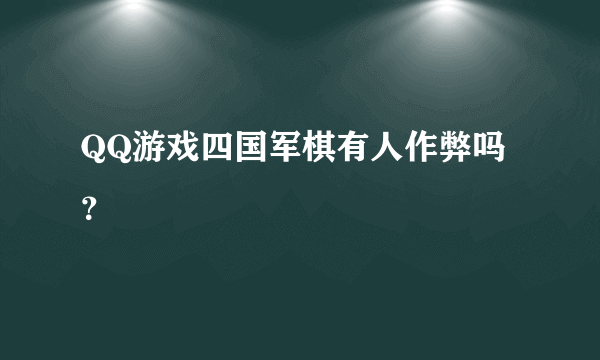 QQ游戏四国军棋有人作弊吗？